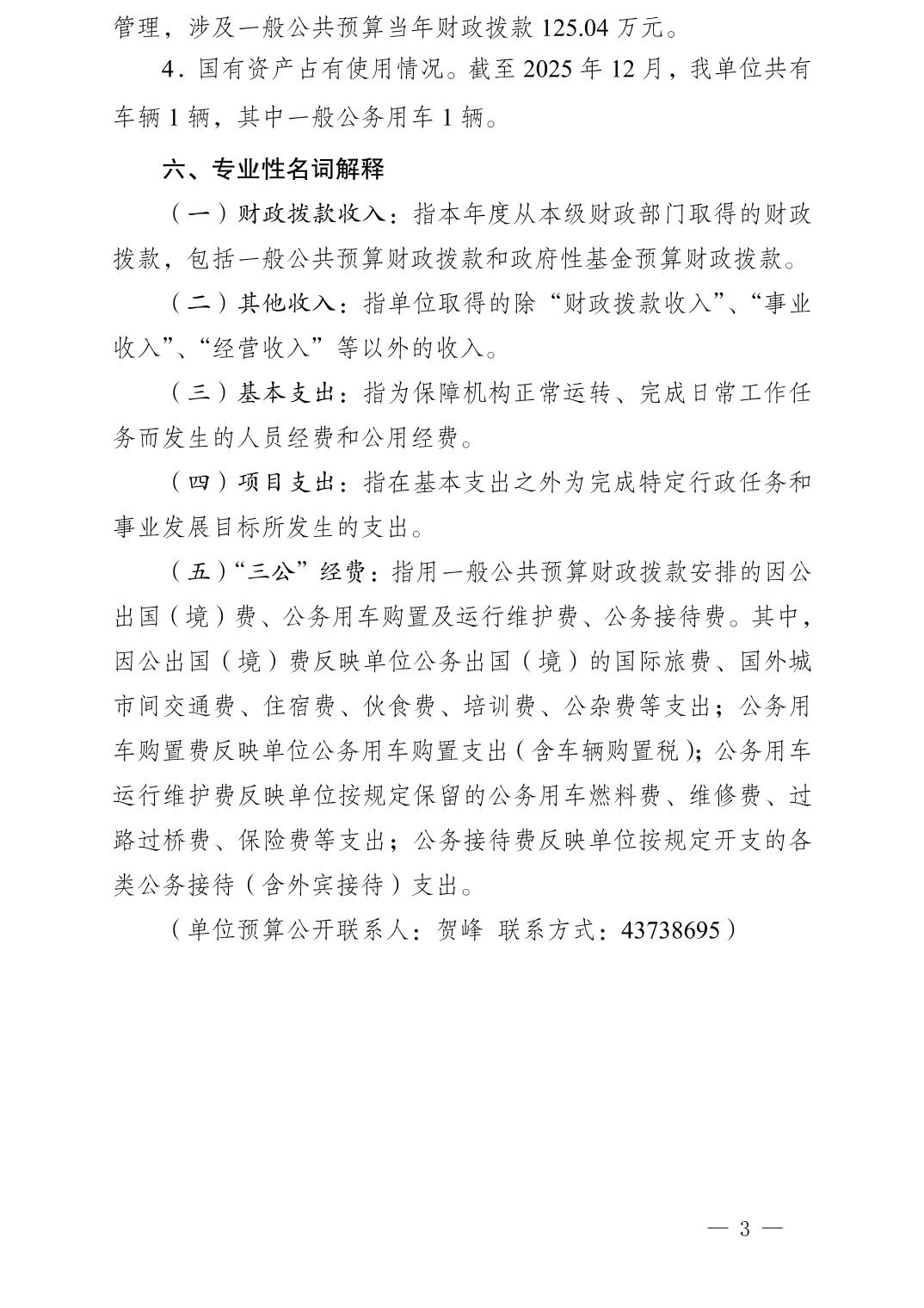 管理，涉及一般公共预算当年财政拨款125.04万元。

4．国有资产占有使用情况。截至2025年12月，我单位共有车辆1辆，其中一般公务用车1辆。

六、专业性名词解释

（一）财政拨款收入：指本年度从本级财政部门取得的财政拨款，包括一般公共预算财政拨款和政府性基金预算财政拨款。

（二）其他收入：指单位取得的除“财政拨款收入”、“事业收入”、“经营收入”等以外的收入。

（三）基本支出：指为保障机构正常运转、完成日常工作任务而发生的人员经费和公用经费。

（四）项目支出：指在基本支出之外为完成特定行政任务和事业发展目标所发生的支出。

（五）“三公”经费：指用一般公共预算财政拨款安排的因公出国（境）费、公务用车购置及运行维护费、公务接待费。其中，因公出国（境）费反映单位公务出国（境）的国际旅费、国外城市间交通费、住宿费、伙食费、培训费、公杂费等支出；公务用车购置费反映单位公务用车购置支出（含车辆购置税）；公务用车运行维护费反映单位按规定保留的公务用车燃料费、维修费、过路过桥费、保险费等支出；公务接待费反映单位按规定开支的各类公务接待（含外宾接待）支出。

（单位预算公开联系人：贺峰 联系方式：43738695）

— 3 —